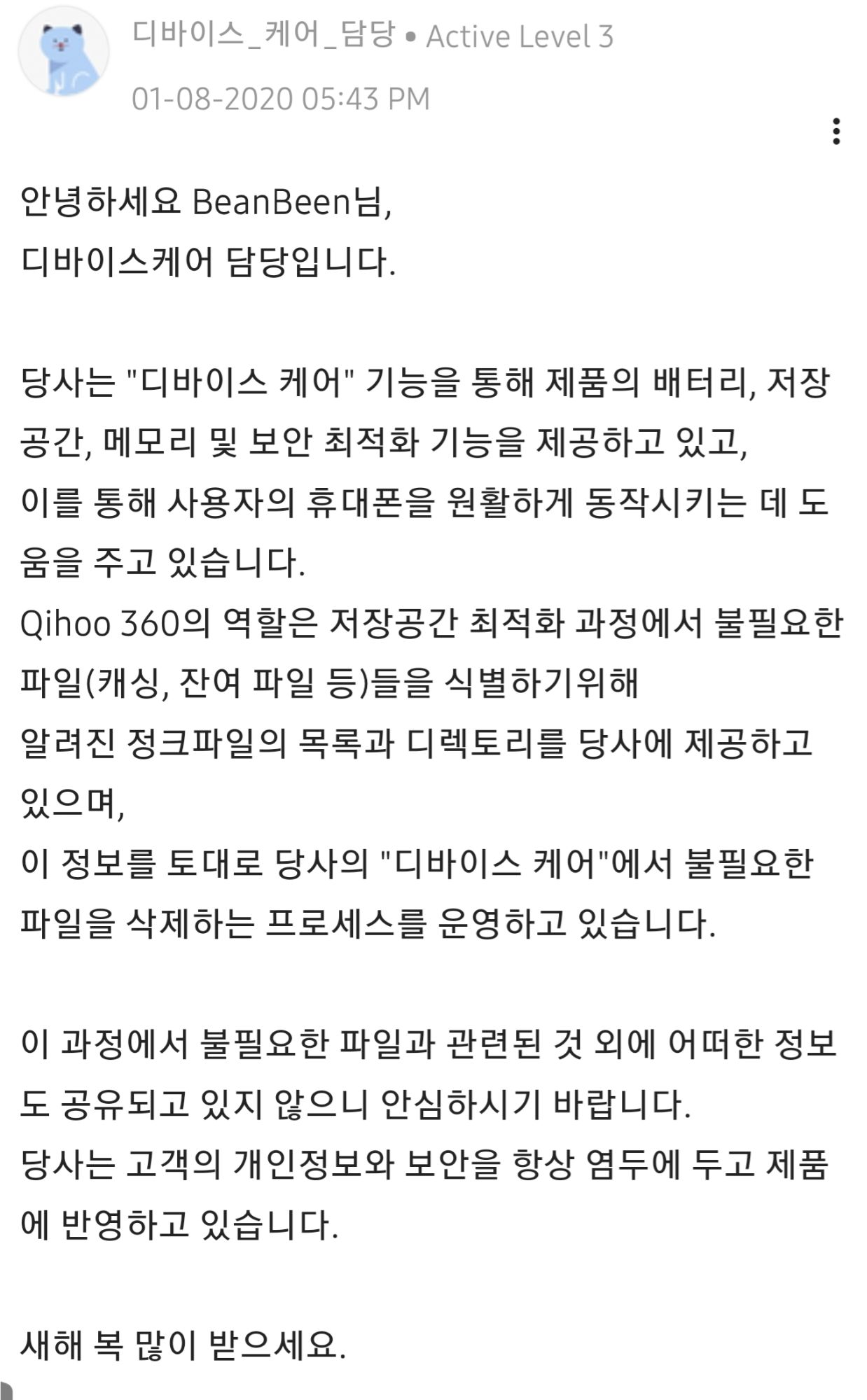 디바이스_케어_담당 • Active Level 3
01-08-2020 05:43 PM

안녕하세요 BeanBeen님,
디바이스케어 담당입니다.

당사는 "디바이스 케어" 기능을 통해 제품의 배터리, 저장공간, 메모리 및 보안 최적화 기능을 제공하고 있고,
이를 통해 사용자의 휴대폰을 원활하게 동작시키는 데 도움을 주고 있습니다.
Qihoo 360의 역할은 저장공간 최적화 과정에서 불필요한 파일(캐싱, 잔여 파일 등)들을 식별하기위해
알려진 정크파일의 목록과 디렉토리를 당사에 제공하고 있으며,
이 정보를 토대로 당사의 "디바이스 케어"에서 불필요한 파일을 삭제하는 프로세스를 운영하고 있습니다.

이 과정에서 불필요한 파일과 관련된 것 외에 어떠한 정보도 공유되고 있지 않으니 안심하시기 바랍니다.
당사는 고객의 개인정보와 보안을 항상 염두에 두고 제품에 반영하고 있습니다.

새해 복 많이 받으세요.